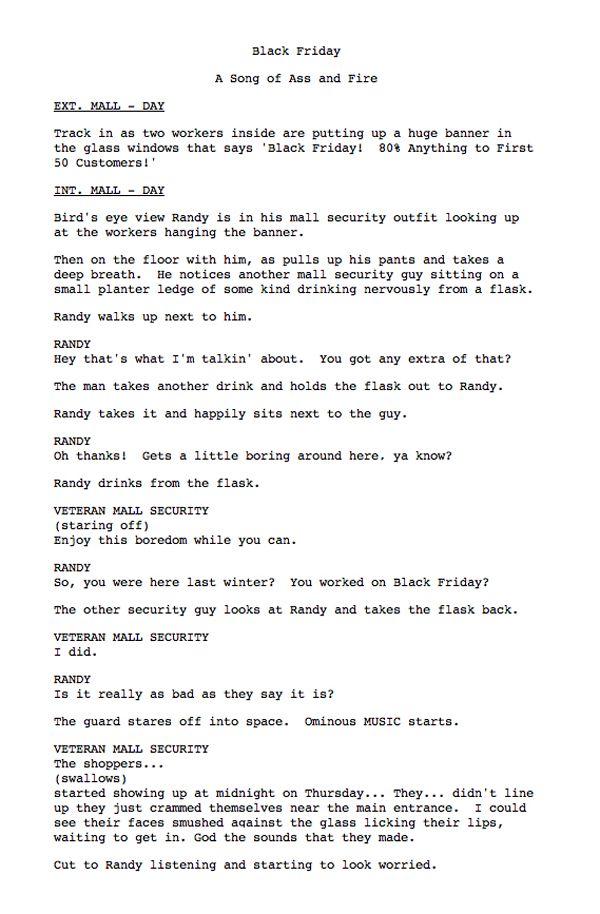 Black Friday

A Song of Ass and Fire

EXT. MALL - DAY

Track in as two workers inside are putting up a huge banner in the glass windows that says 'Black Friday! 80% Anything to First 50 Customers!'

INT. MALL - DAY

Bird's eye view Randy is in his mall security outfit looking up at the workers hanging the banner.

Then on the floor with him, as pulls up his pants and takes a deep breath. He notices another mall security guy sitting on a small planter ledge of some kind drinking nervously from a flask.

Randy walks up next to him.

RANDY
Hey that's what I'm talkin' about. You got any extra of that?

The man takes another drink and holds the flask out to Randy.

Randy takes it and happily sits next to the guy.

RANDY
Oh thanks! Gets a little boring around here. ya know?

Randy drinks from the flask.

VETERAN MALL SECURITY
(staring off)
Enjoy this boredom while you can.

RANDY
So, you were here last winter? You worked on Black Friday?

The other security guy looks at Randy and takes the flask back.

VETERAN MALL SECURITY
I did.

RANDY
Is it really as bad as they say it is?

The guard stares off into space. Ominous MUSIC starts.

VETERAN MALL SECURITY
The shoppers...
(swallows)
started showing up at midnight on Thursday... They... didn't line up they just crammed themselves near the main entrance. I could see their faces smushed against the glass licking their lips, waiting to get in. God the sounds that they made.

Cut to Randy listening and starting to look worried.